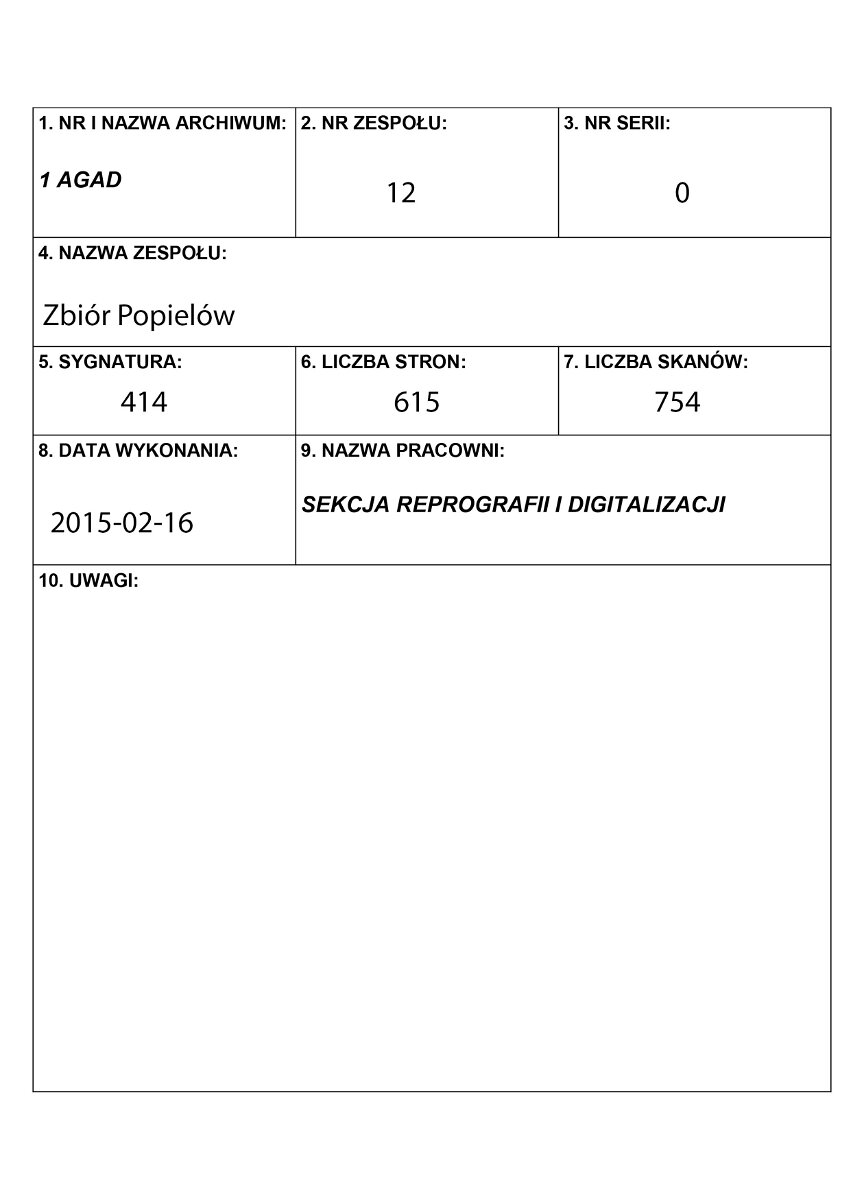 1. NR I NAZWA ARCHIWUM:

1 AGAD

2. NR ZESPOŁU:

12

3. NR SERII:

0

4. NAZWA ZESPOŁU:

Zbiór Popielów

5. SYGNATURA:

414

6. LICZBA STRON:

615

7. LICZBA SKANÓW:

754

8. DATA WYKONANIA:

2015-02-16

9. NAZWA PRACOWNI:

SEKCJA REPROGRAFII I DIGITALIZACJI

10. UWAGI: